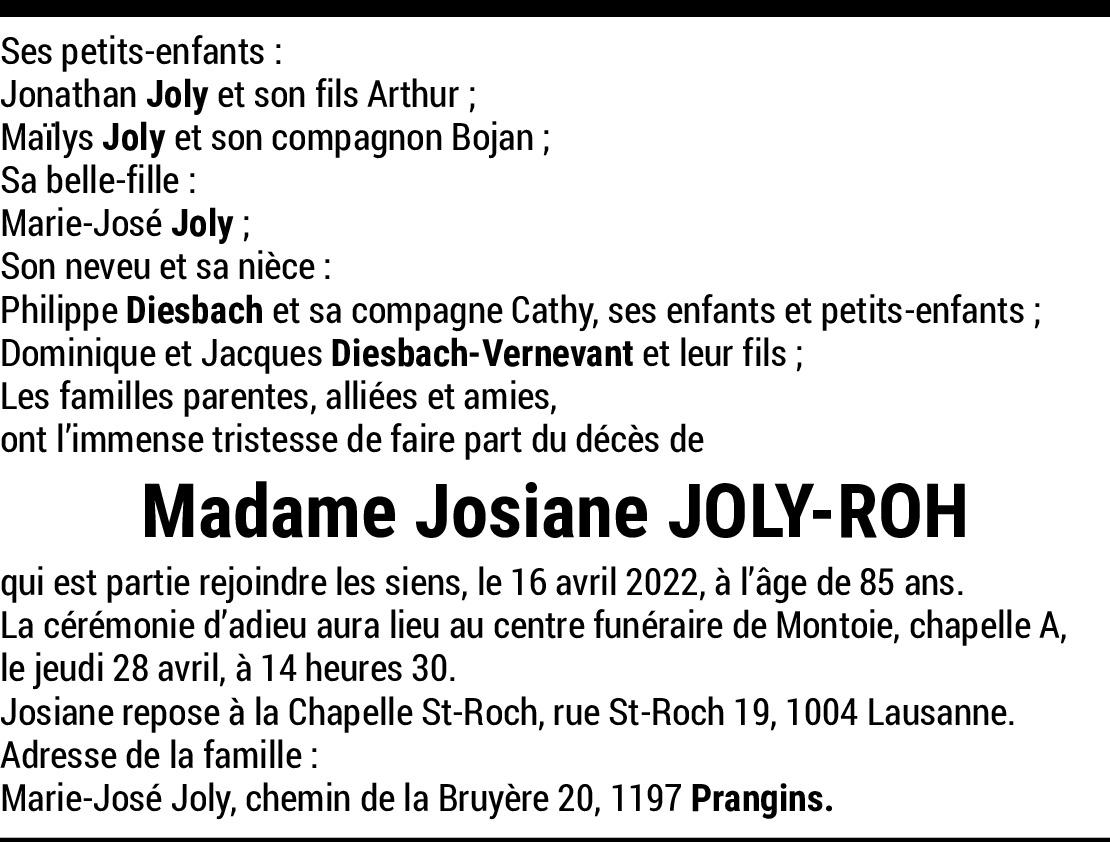 Ses petits-enfants :
Jonathan Joly et son fils Arthur ;
Maïlys Joly et son compagnon Bojan ;
Sa belle-fille :
Marie-José Joly ;
Son neveu et sa nièce :
Philippe Diesbach et sa compagne Cathy, ses enfants et petits-enfants ;
Dominique et Jacques Diesbach-Vernevant et leur fils ;
Les familles parentes, alliées et amies,
ont l'immense tristesse de faire part du décès de

Madame Josiane JOLY-ROH

qui est partie rejoindre les siens, le 16 avril 2022, à l'âge de 85 ans.
La cérémonie d'adieu aura lieu au centre funéraire de Montoie, chapelle A, le jeudi 28 avril, à 14 heures 30.
Josiane repose à la Chapelle St-Roch, rue St-Roch 19, 1004 Lausanne.
Adresse de la famille :
Marie-José Joly, chemin de la Bruyère 20, 1197 Prangins.